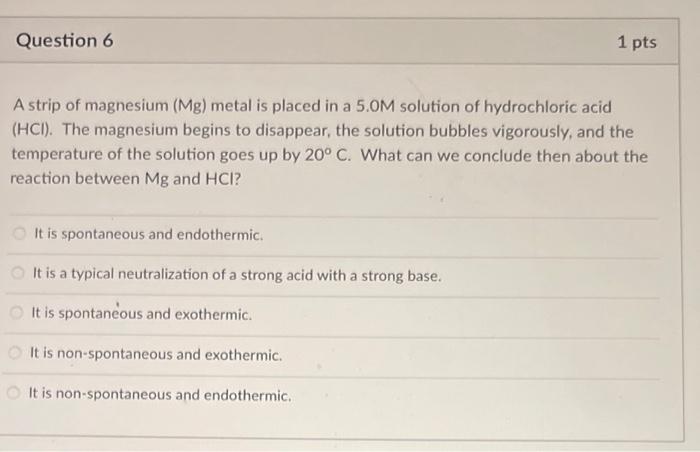 Question 6

1 pts

A strip of magnesium (Mg) metal is placed in a 5.0M solution of hydrochloric acid (HCl). The magnesium begins to disappear, the solution bubbles vigorously, and the temperature of the solution goes up by 20° C. What can we conclude then about the reaction between Mg and HCl?

It is spontaneous and endothermic.

It is a typical neutralization of a strong acid with a strong base.

It is spontaneous and exothermic.

It is non-spontaneous and exothermic.

It is non-spontaneous and endothermic.